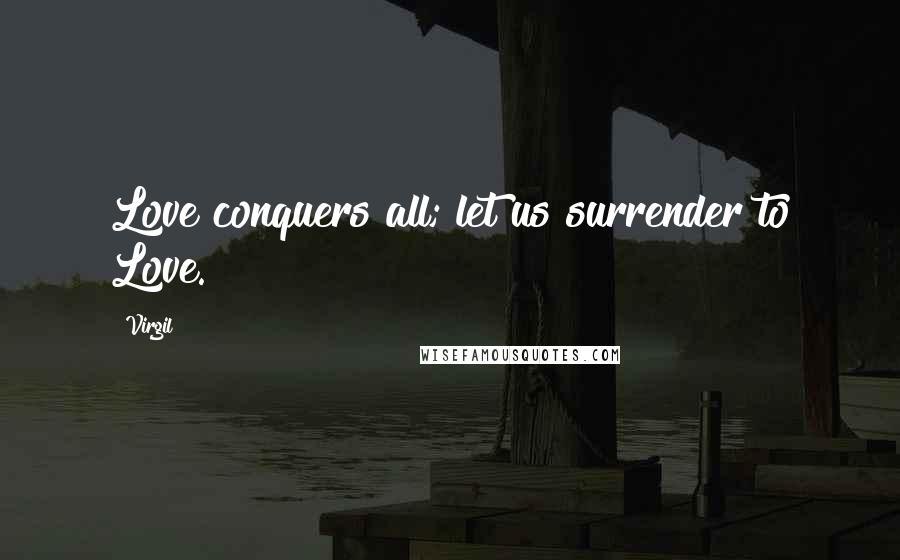 Love conquers all; let us surrender to Love.

Virgil

WISEFAMOUSQUOTES.COM